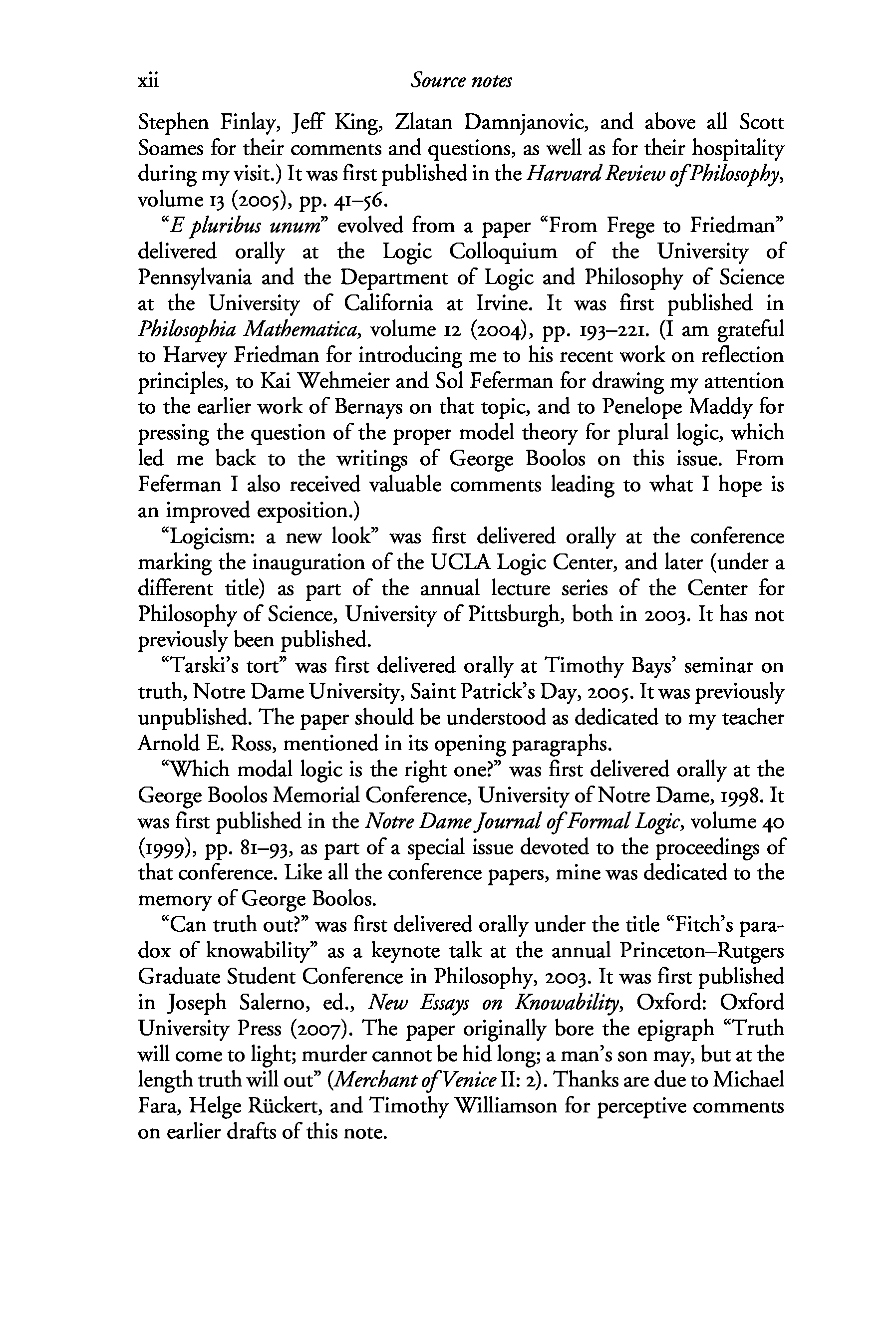 xii Source notes

Stephen Finlay, Jeff King, Zlatan Damnjanovic, and above all Scott Soames for their comments and questions, as well as for their hospitality during my visit.) It was first published in the Harvard Review of Philosophy, volume 13 (2005), pp. 41–56.

"E pluribus unum" evolved from a paper "From Frege to Friedman" delivered orally at the Logic Colloquium of the University of Pennsylvania and the Department of Logic and Philosophy of Science at the University of California at Irvine. It was first published in Philosophia Mathematica, volume 12 (2004), pp. 193–221. (I am grateful to Harvey Friedman for introducing me to his recent work on reflection principles, to Kai Wehmeier and Sol Feferman for drawing my attention to the earlier work of Bernays on that topic, and to Penelope Maddy for pressing the question of the proper model theory for plural logic, which led me back to the writings of George Boolos on this issue. From Feferman I also received valuable comments leading to what I hope is an improved exposition.)

"Logicism: a new look" was first delivered orally at the conference marking the inauguration of the UCLA Logic Center, and later (under a different title) as part of the annual lecture series of the Center for Philosophy of Science, University of Pittsburgh, both in 2003. It has not previously been published.

"Tarski's tort" was first delivered orally at Timothy Bays' seminar on truth, Notre Dame University, Saint Patrick's Day, 2005. It was previously unpublished. The paper should be understood as dedicated to my teacher Arnold E. Ross, mentioned in its opening paragraphs.

"Which modal logic is the right one?" was first delivered orally at the George Boolos Memorial Conference, University of Notre Dame, 1998. It was first published in the Notre Dame Journal of Formal Logic, volume 40 (1999), pp. 81–93, as part of a special issue devoted to the proceedings of that conference. Like all the conference papers, mine was dedicated to the memory of George Boolos.

"Can truth out?" was first delivered orally under the title "Fitch's paradox of knowability" as a keynote talk at the annual Princeton–Rutgers Graduate Student Conference in Philosophy, 2003. It was first published in Joseph Salerno, ed., New Essays on Knowability, Oxford: Oxford University Press (2007). The paper originally bore the epigraph "Truth will come to light; murder cannot be hid long; a man's son may, but at the length truth will out" (Merchant of Venice II: 2). Thanks are due to Michael Fara, Helge Rückert, and Timothy Williamson for perceptive comments on earlier drafts of this note.